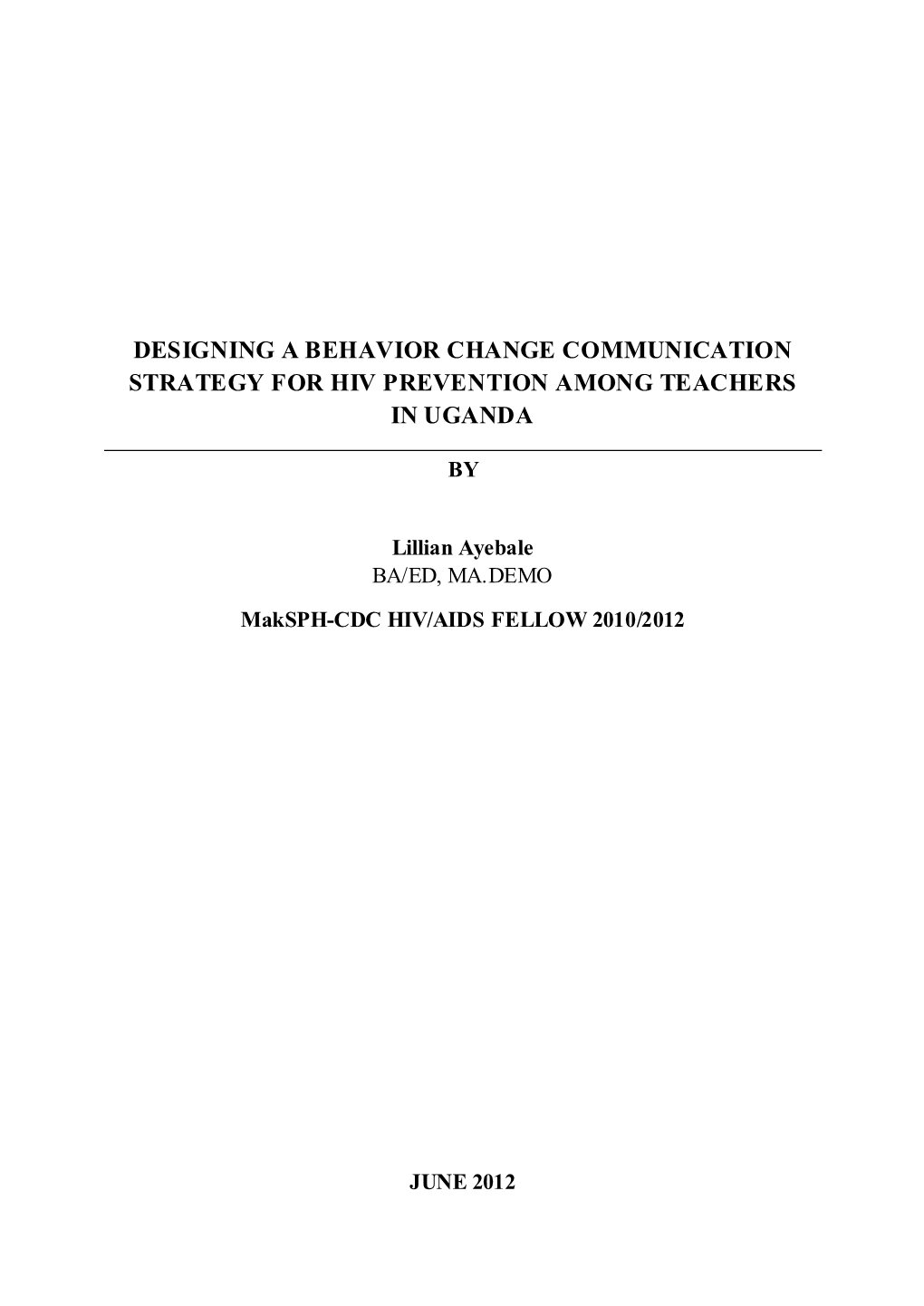 DESIGNING A BEHAVIOR CHANGE COMMUNICATION STRATEGY FOR HIV PREVENTION AMONG TEACHERS IN UGANDA

BY

Lillian Ayebale
BA/ED, MA.DEMO

MakSPH-CDC HIV/AIDS FELLOW 2010/2012

JUNE 2012